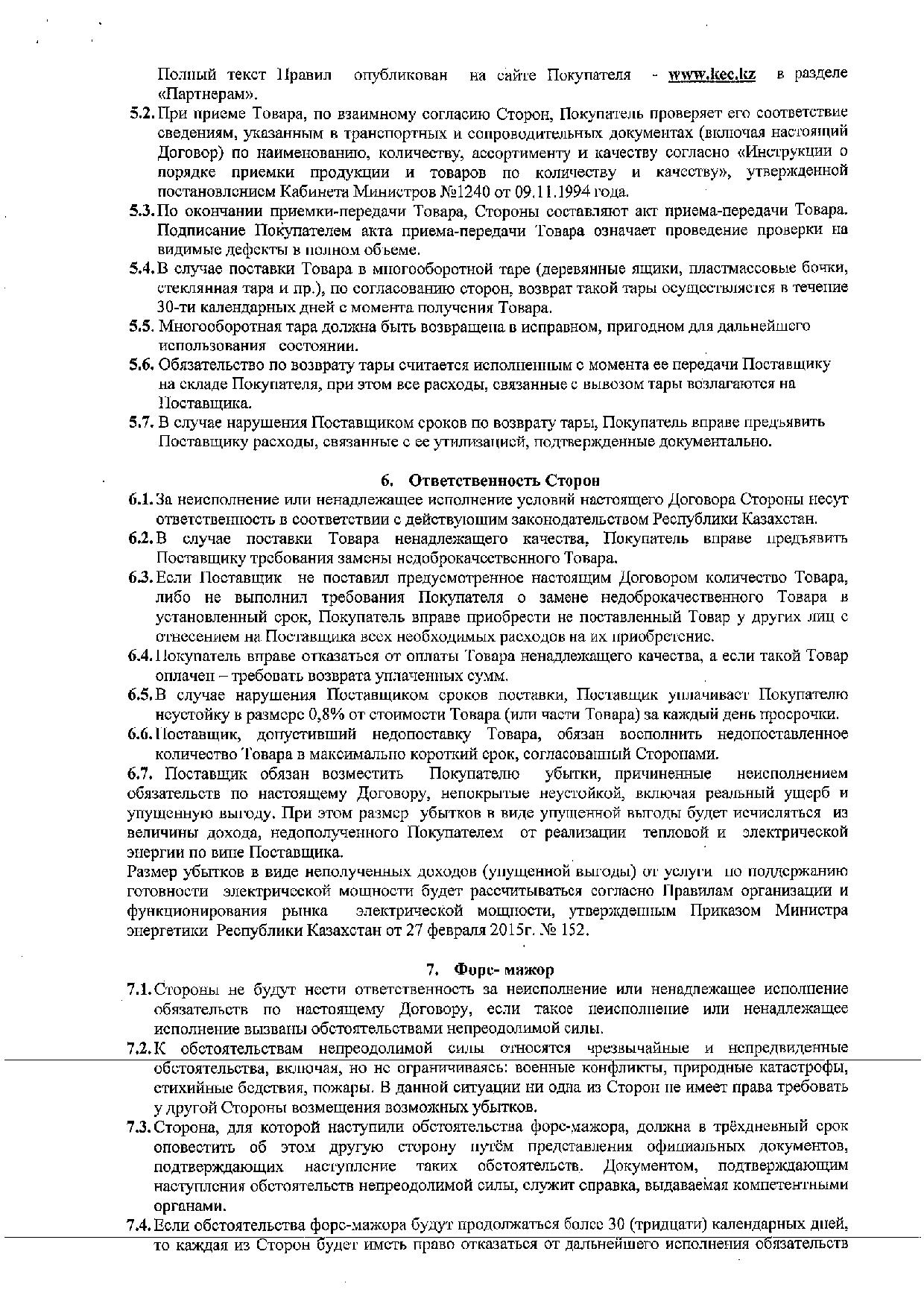 Полный текст Правил опубликован на сайте Покупателя - www.kec.kz в разделе «Партнерам».

5.2. При приеме Товара, по взаимному согласию Сторон, Покупатель проверяет его соответствие сведениям, указанным в транспортных и сопроводительных документах (включая настоящий Договор) по наименованию, количеству, ассортименту и качеству согласно «Инструкции о порядке приемки продукции и товаров по количеству и качеству», утвержденной постановлением Кабинета Министров №1240 от 09.11.1994 года.

5.3. По окончании приемки-передачи Товара, Стороны составляют акт приема-передачи Товара. Подписание Покупателем акта приема-передачи Товара означает проведение проверки на видимые дефекты в полном объеме.

5.4. В случае поставки Товара в многооборотной таре (деревянные ящики, пластмассовые бочки, стеклянная тара и пр.), по согласованию сторон, возврат такой тары осуществляется в течение 30-ти календарных дней с момента получения Товара.

5.5. Многооборотная тара должна быть возвращена в исправном, пригодном для дальнейшего использования состоянии.

5.6. Обязательство по возврату тары считается исполненным с момента ее передачи Поставщику на складе Покупателя, при этом все расходы, связанные с вывозом тары возлагаются на Поставщика.

5.7. В случае нарушения Поставщиком сроков по возврату тары, Покупатель вправе предъявить Поставщику расходы, связанные с ее утилизацией, подтвержденные документально.

6. Ответственность Сторон

6.1. За неисполнение или ненадлежащее исполнение условий настоящего Договора Стороны несут ответственность в соответствии с действующим законодательством Республики Казахстан.

6.2. В случае поставки Товара ненадлежащего качества, Покупатель вправе предъявить Поставщику требования замены недоброкачественного Товара.

6.3. Если Поставщик не поставил предусмотренное настоящим Договором количество Товара, либо не выполнил требования Покупателя о замене недоброкачественного Товара в установленный срок, Покупатель вправе приобрести не поставленный Товар у других лиц с отнесением на Поставщика всех необходимых расходов на их приобретение.

6.4. Покупатель вправе отказаться от оплаты Товара ненадлежащего качества, а если такой Товар оплачен – требовать возврата уплаченных сумм.

6.5. В случае нарушения Поставщиком сроков поставки, Поставщик уплачивает Покупателю неустойку в размере 0,8% от стоимости Товара (или части Товара) за каждый день просрочки.

6.6. Поставщик, допустивший недопоставку Товара, обязан восполнить недопоставленное количество Товара в максимально короткий срок, согласованный Сторонами.

6.7. Поставщик обязан возместить Покупателю убытки, причиненные неисполнением обязательств по настоящему Договору, непокрытые неустойкой, включая реальный ущерб и упущенную выгоду. При этом размер убытков в виде упущенной выгоды будет исчисляться из величины дохода, недополученного Покупателем от реализации тепловой и электрической энергии по вине Поставщика.

Размер убытков в виде неполученных доходов (упущенной выгоды) от услуги по поддержанию готовности электрической мощности будет рассчитываться согласно Правилам организации и функционирования рынка электрической мощности, утвержденным Приказом Министра энергетики Республики Казахстан от 27 февраля 2015г. № 152.

7. Форс- мажор

7.1. Стороны не будут нести ответственность за неисполнение или ненадлежащее исполнение обязательств по настоящему Договору, если такое неисполнение или ненадлежащее исполнение вызваны обстоятельствами непреодолимой силы.

7.2. К обстоятельствам непреодолимой силы относятся чрезвычайные и непредвиденные обстоятельства, включая, но не ограничиваясь: военные конфликты, природные катастрофы, стихийные бедствия, пожары. В данной ситуации ни одна из Сторон не имеет права требовать у другой Стороны возмещения возможных убытков.

7.3. Сторона, для которой наступили обстоятельства форс-мажора, должна в трёхдневный срок оповестить об этом другую сторону путём представления официальных документов, подтверждающих наступление таких обстоятельств. Документом, подтверждающим наступления обстоятельств непреодолимой силы, служит справка, выдаваемая компетентными органами.

7.4. Если обстоятельства форс-мажора будут продолжаться более 30 (тридцати) календарных дней, то каждая из Сторон будет иметь право отказаться от дальнейшего исполнения обязательств